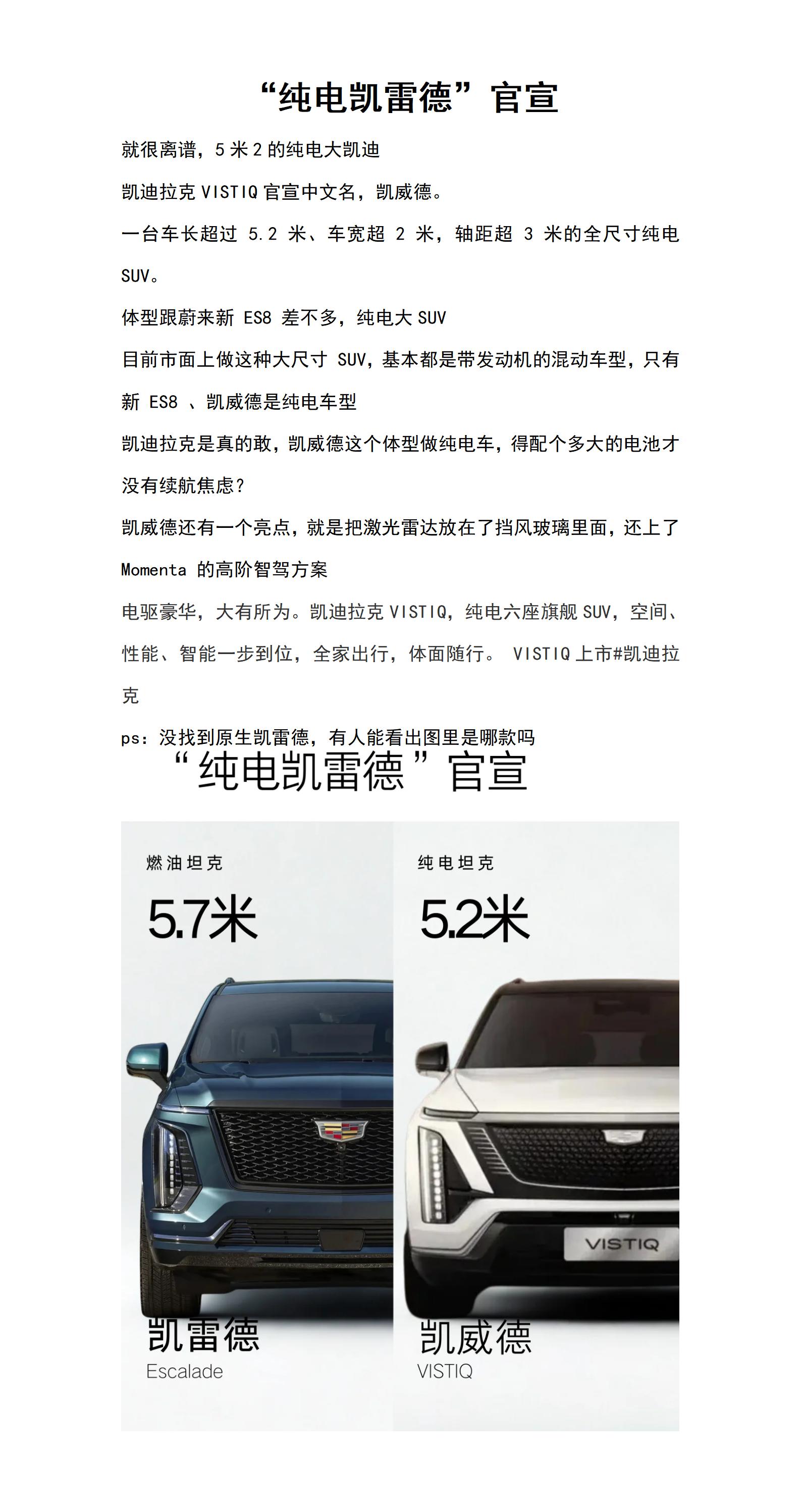 “纯电凯雷德”官宣

就很离谱，5 米 2 的纯电大凯迪

凯迪拉克 VISTIQ 官宣中文名，凯威德。

一台车长超过 5.2 米、车宽超 2 米，轴距超 3 米的全尺寸纯电 SUV。

体型跟蔚来新 ES8 差不多，纯电大 SUV

目前市面上做这种大尺寸 SUV，基本都是带发动机的混动车型，只有新 ES8 、凯威德是纯电车型

凯迪拉克是真的敢，凯威德这个体型做纯电车，得配个多大的电池才没有续航焦虑？

凯威德还有一个亮点，就是把激光雷达放在了挡风玻璃里面，还上了 Momenta 的高阶智驾方案

电驱豪华，大有所为。凯迪拉克 VISTIQ，纯电六座旗舰 SUV，空间、性能、智能一步到位，全家出行，体面随行。 VISTIQ 上市#凯迪拉克

ps：没找到原生凯雷德，有人能看出图里是哪款吗

“纯电凯雷德”官宣

燃油坦克

5.7米

凯雷德
Escalade

纯电坦克

5.2米

VISTIQ

凯威德
VISTIQ